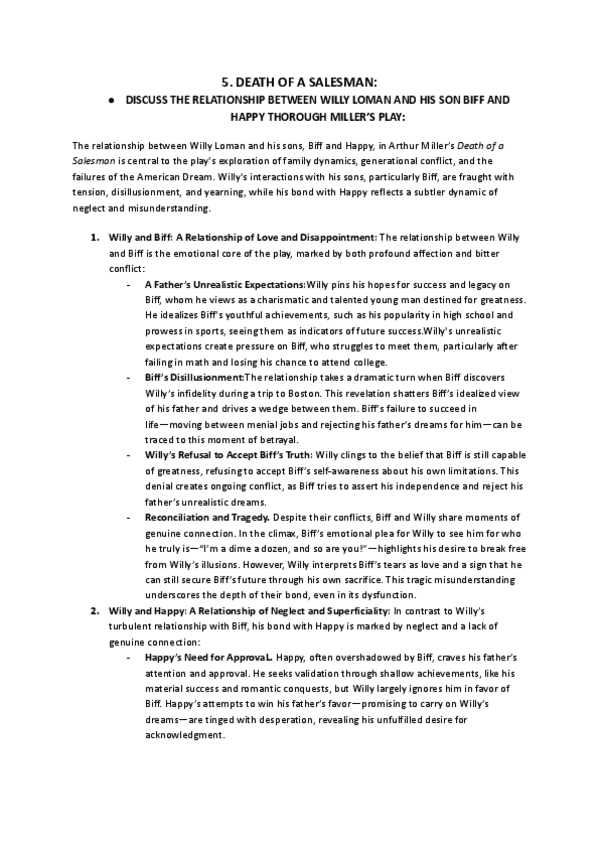 5. DEATH OF A SALESMAN:

● DISCUSS THE RELATIONSHIP BETWEEN WILLY LOMAN AND HIS SON BIFF AND HAPPY THOROUGH MILLER'S PLAY:

The relationship between Willy Loman and his sons, Biff and Happy, in Arthur Miller's Death of a Salesman is central to the play's exploration of family dynamics, generational conflict, and the failures of the American Dream. Willy's interactions with his sons, particularly Biff, are fraught with tension, disillusionment, and yearning, while his bond with Happy reflects a subtler dynamic of neglect and misunderstanding.

1. Willy and Biff: A Relationship of Love and Disappointment: The relationship between Willy and Biff is the emotional core of the play, marked by both profound affection and bitter conflict:

- A Father's Unrealistic Expectations:Willy pins his hopes for success and legacy on Biff, whom he views as a charismatic and talented young man destined for greatness. He idealizes Biff's youthful achievements, such as his popularity in high school and prowess in sports, seeing them as indicators of future success.Willy's unrealistic expectations create pressure on Biff, who struggles to meet them, particularly after failing in math and losing his chance to attend college.

- Biff's Disillusionment:The relationship takes a dramatic turn when Biff discovers Willy's infidelity during a trip to Boston. This revelation shatters Biff's idealized view of his father and drives a wedge between them. Biff's failure to succeed in life—moving between menial jobs and rejecting his father's dreams for him—can be traced to this moment of betrayal.

- Willy's Refusal to Accept Biff's Truth: Willy clings to the belief that Biff is still capable of greatness, refusing to accept Biff's self-awareness about his own limitations. This denial creates ongoing conflict, as Biff tries to assert his independence and reject his father's unrealistic dreams.

- Reconciliation and Tragedy. Despite their conflicts, Biff and Willy share moments of genuine connection. In the climax, Biff's emotional plea for Willy to see him for who he truly is—"I'm a dime a dozen, and so are you!"—highlights his desire to break free from Willy's illusions. However, Willy interprets Biff's tears as love and a sign that he can still secure Biff's future through his own sacrifice. This tragic misunderstanding underscores the depth of their bond, even in its dysfunction.

2. Willy and Happy: A Relationship of Neglect and Superficiality: In contrast to Willy's turbulent relationship with Biff, his bond with Happy is marked by neglect and a lack of genuine connection:

- Happy's Need for Approval. Happy, often overshadowed by Biff, craves his father's attention and approval. He seeks validation through shallow achievements, like his material success and romantic conquests, but Willy largely ignores him in favor of Biff. Happy's attempts to win his father's favor—promising to carry on Willy's dreams—are tinged with desperation, revealing his unfulfilled desire for acknowledgment.